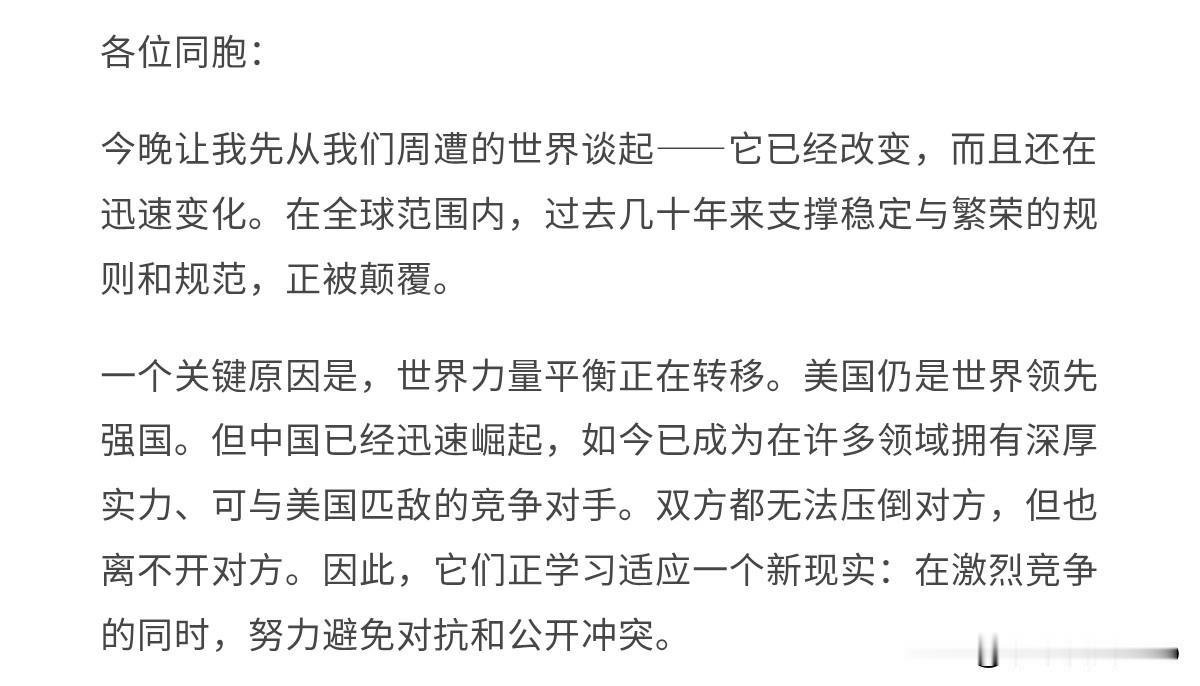 各位同胞：

今晚让我先从我们周遭的世界谈起——它已经改变，而且还在迅速变化。在全球范围内，过去几十年来支撑稳定与繁荣的规则和规范，正被颠覆。

一个关键原因是，世界力量平衡正在转移。美国仍是世界领先强国。但中国已经迅速崛起，如今已成为在许多领域拥有深厚实力、可与美国匹敌的竞争对手。双方都无法压倒对方，但也离不开对方。因此，它们正学习适应一个新现实：在激烈竞争的同时，努力避免对抗和公开冲突。